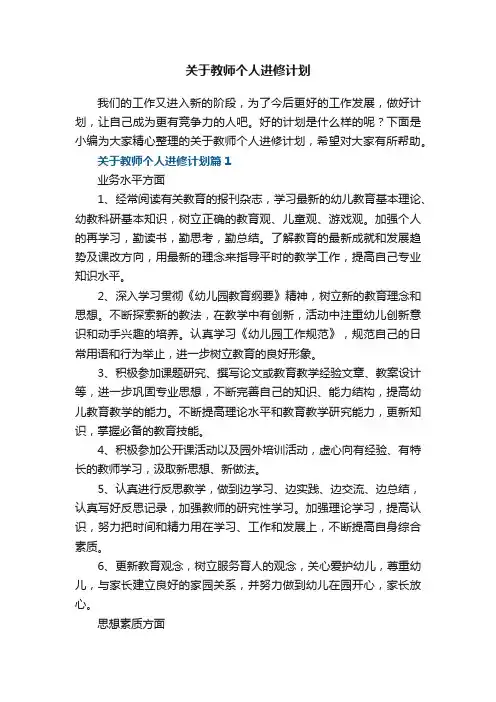 关于教师个人进修计划

我们的工作又进入新的阶段，为了今后更好的工作发展，做好计划，让自己成为更有竞争力的人吧。好的计划是什么样的呢？下面是小编为大家精心整理的关于教师个人进修计划，希望对大家有所帮助。

关于教师个人进修计划篇1

业务水平方面

1、经常阅读有关教育的报刊杂志，学习最新的幼儿教育基本理论、幼教科研基本知识，树立正确的教育观、儿童观、游戏观。加强个人的再学习，勤读书，勤思考，勤总结。了解教育的最新成就和发展趋势及课改方向，用最新的理念来指导平时的教学工作，提高自己专业知识水平。

2、深入学习贯彻《幼儿园教育纲要》精神，树立新的教育理念和思想。不断探索新的教法，在教学中有创新，活动中注重幼儿创新意识和动手兴趣的培养。认真学习《幼儿园工作规范》，规范自己的日常用语和行为举止，进一步树立教育的良好形象。

3、积极参加课题研究、撰写论文或教育教学经验文章、教案设计等，进一步巩固专业思想，不断完善自己的知识、能力结构，提高幼儿教育教学的能力。不断提高理论水平和教育教学研究能力，更新知识，掌握必备的教育技能。

4、积极参加公开课活动以及园外培训活动，虚心向有经验、有特长的教师学习，汲取新思想、新做法。

5、认真进行反思教学，做到边学习、边实践、边交流、边总结，认真写好反思记录，加强教师的研究性学习。加强理论学习，提高认识，努力把时间和精力用在学习、工作和发展上，不断提高自身综合素质。

6、更新教育观念，树立服务育人的观念，关心爱护幼儿，尊重幼儿，与家长建立良好的家园关系，并努力做到幼儿在园开心，家长放心。

思想素质方面